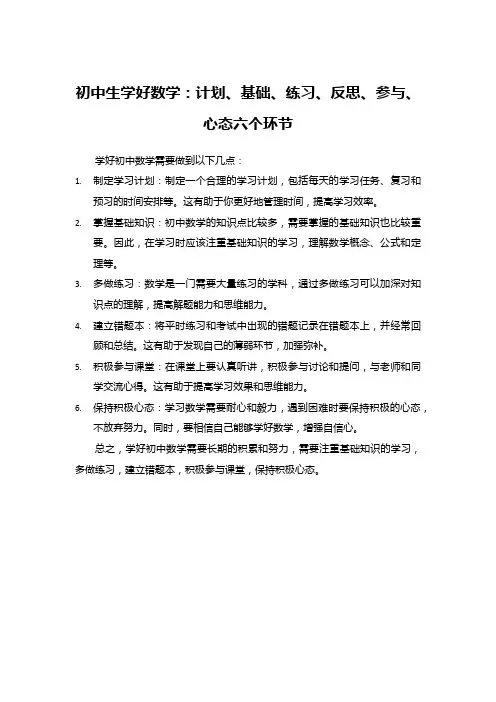 初中生学好数学：计划、基础、练习、反思、参与、心态六个环节

学好初中数学需要做到以下几点：

1. 制定学习计划：制定一个合理的学习计划，包括每天的学习任务、复习和预习的时间安排等。这有助于你更好地管理时间，提高学习效率。

2. 掌握基础知识：初中数学的知识点比较多，需要掌握的基础知识也比较重要。因此，在学习时应该注重基础知识的学习，理解数学概念、公式和定理等。

3. 多做练习：数学是一门需要大量练习的学科，通过多做练习可以加深对知识点的理解，提高解题能力和思维能力。

4. 建立错题本：将平时练习和考试中出现的错题记录在错题本上，并经常回顾和总结。这有助于发现自己的薄弱环节，加强弥补。

5. 积极参与课堂：在课堂上要认真听讲，积极参与讨论和提问，与老师和同学交流心得。这有助于提高学习效果和思维能力。

6. 保持积极心态：学习数学需要耐心和毅力，遇到困难时要保持积极的心态，不放弃努力。同时，要相信自己能够学好数学，增强自信心。

总之，学好初中数学需要长期的积累和努力，需要注重基础知识的学习，多做练习，建立错题本，积极参与课堂，保持积极心态。